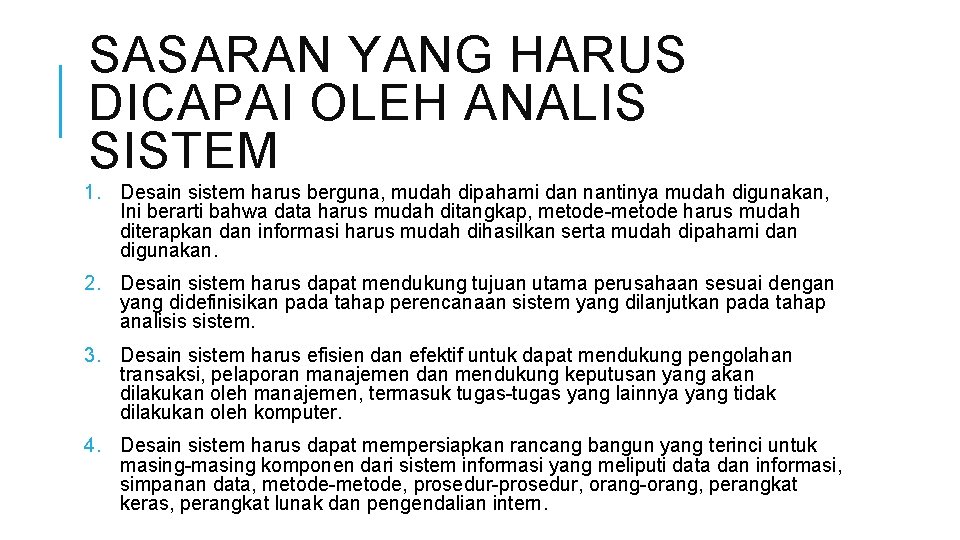 SASARAN YANG HARUS DICAPAI OLEH ANALIS SISTEM

1. Desain sistem harus berguna, mudah dipahami dan nantinya mudah digunakan, Ini berarti bahwa data harus mudah ditangkap, metode-metode harus mudah diterapkan dan informasi harus mudah dihasilkan serta mudah dipahami dan digunakan.

2. Desain sistem harus dapat mendukung tujuan utama perusahaan sesuai dengan yang didefinisikan pada tahap perencanaan sistem yang dilanjutkan pada tahap analisis sistem.

3. Desain sistem harus efisien dan efektif untuk dapat mendukung pengolahan transaksi, pelaporan manajemen dan mendukung keputusan yang akan dilakukan oleh manajemen, termasuk tugas-tugas yang lainnya yang tidak dilakukan oleh komputer.

4. Desain sistem harus dapat mempersiapkan rancang bangun yang terinci untuk masing-masing komponen dari sistem informasi yang meliputi data dan informasi, simpanan data, metode-metode, prosedur-prosedur, orang-orang, perangkat keras, perangkat lunak dan pengendalian intern.